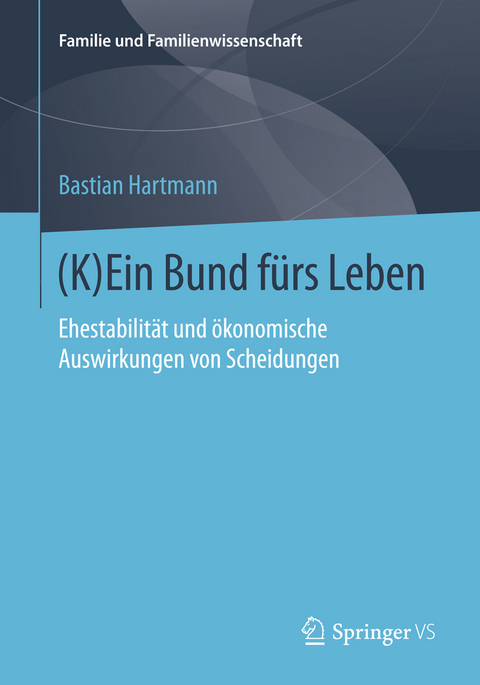 Familie und Familienwissenschaft

Bastian Hartmann

(K)Ein Bund fürs Leben

Ehestabilität und ökonomische Auswirkungen von Scheidungen

Springer VS